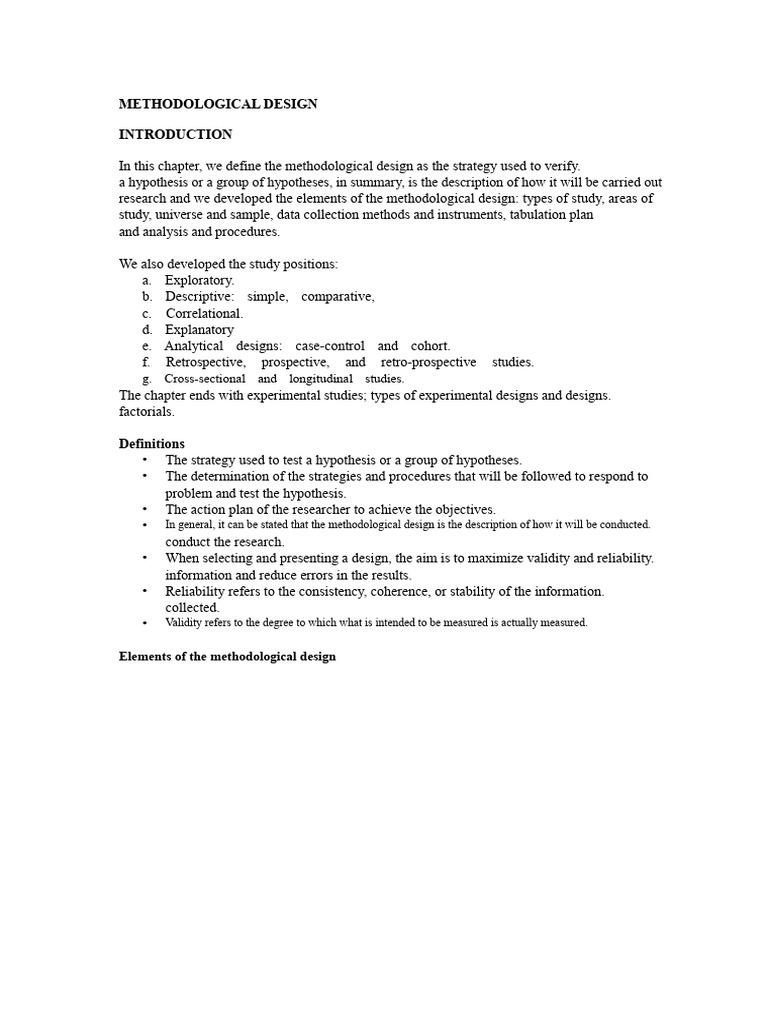 METHODOLOGICAL DESIGN

INTRODUCTION

In this chapter, we define the methodological design as the strategy used to verify. a hypothesis or a group of hypotheses, in summary, is the description of how it will be carried out research and we developed the elements of the methodological design: types of study, areas of study, universe and sample, data collection methods and instruments, tabulation plan and analysis and procedures.

We also developed the study positions:
a. Exploratory.
b. Descriptive: simple, comparative,
c. Correlational.
d. Explanatory
e. Analytical designs: case-control and cohort.
f. Retrospective, prospective, and retro-prospective studies.
g. Cross-sectional and longitudinal studies.
The chapter ends with experimental studies; types of experimental designs and designs. factorials.

Definitions
• The strategy used to test a hypothesis or a group of hypotheses.
• The determination of the strategies and procedures that will be followed to respond to problem and test the hypothesis.
• The action plan of the researcher to achieve the objectives.
• In general, it can be stated that the methodological design is the description of how it will be conducted. conduct the research.
• When selecting and presenting a design, the aim is to maximize validity and reliability. information and reduce errors in the results.
• Reliability refers to the consistency, coherence, or stability of the information. collected.
• Validity refers to the degree to which what is intended to be measured is actually measured.

Elements of the methodological design